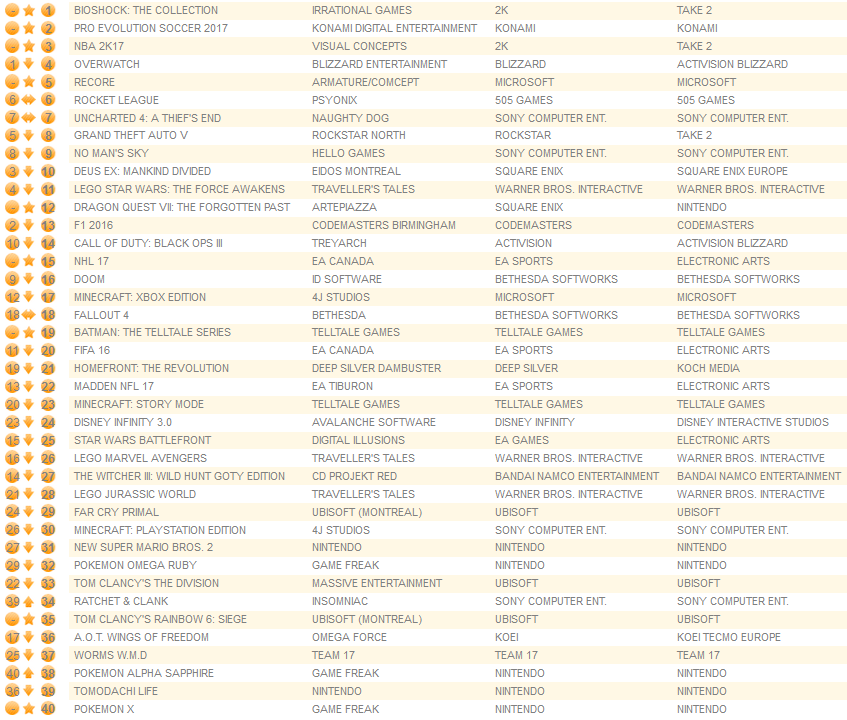 | | | | | | |
|---|---|---|---|---|---|
| - | 1 | BIOSHOCK: THE COLLECTION | IRRATIONAL GAMES | 2K | TAKE 2 |
| - | 2 | PRO EVOLUTION SOCCER 2017 | KONAMI DIGITAL ENTERTAINMENT | KONAMI | KONAMI |
| - | 3 | NBA 2K17 | VISUAL CONCEPTS | 2K | TAKE 2 |
| 1 | 4 | OVERWATCH | BLIZZARD ENTERTAINMENT | BLIZZARD | ACTIVISION BLIZZARD |
| - | 5 | RECORE | ARMATURE/COMCEPT | MICROSOFT | MICROSOFT |
| 6 | 6 | ROCKET LEAGUE | PSYONIX | 505 GAMES | 505 GAMES |
| 7 | 7 | UNCHARTED 4: A THIEF'S END | NAUGHTY DOG | SONY COMPUTER ENT. | SONY COMPUTER ENT. |
| 5 | 8 | GRAND THEFT AUTO V | ROCKSTAR NORTH | ROCKSTAR | TAKE 2 |
| 8 | 9 | NO MAN'S SKY | HELLO GAMES | SONY COMPUTER ENT. | SONY COMPUTER ENT. |
| 3 | 10 | DEUS EX: MANKIND DIVIDED | EIDOS MONTREAL | SQUARE ENIX | SQUARE ENIX EUROPE |
| 4 | 11 | LEGO STAR WARS: THE FORCE AWAKENS | TRAVELLER'S TALES | WARNER BROS. INTERACTIVE | WARNER BROS. INTERACTIVE |
| - | 12 | DRAGON QUEST VII: THE FORGOTTEN PAST | ARTEPIAZZA | SQUARE ENIX | NINTENDO |
| 2 | 13 | F1 2016 | CODEMASTERS BIRMINGHAM | CODEMASTERS | CODEMASTERS |
| 10 | 14 | CALL OF DUTY: BLACK OPS III | TREYARCH | ACTIVISION | ACTIVISION BLIZZARD |
| - | 15 | NHL 17 | EA CANADA | EA SPORTS | ELECTRONIC ARTS |
| 9 | 16 | DOOM | ID SOFTWARE | BETHESDA SOFTWORKS | BETHESDA SOFTWORKS |
| 12 | 17 | MINECRAFT: XBOX EDITION | 4J STUDIOS | MICROSOFT | MICROSOFT |
| 18 | 18 | FALLOUT 4 | BETHESDA | BETHESDA SOFTWORKS | BETHESDA SOFTWORKS |
| - | 19 | BATMAN: THE TELLTALE SERIES | TELLTALE GAMES | TELLTALE GAMES | TELLTALE GAMES |
| 11 | 20 | FIFA 16 | EA CANADA | EA SPORTS | ELECTRONIC ARTS |
| 19 | 21 | HOMEFRONT: THE REVOLUTION | DEEP SILVER DAMBUSTER | DEEP SILVER | KOCH MEDIA |
| 13 | 22 | MADDEN NFL 17 | EA TIBURON | EA SPORTS | ELECTRONIC ARTS |
| 20 | 23 | MINECRAFT: STORY MODE | TELLTALE GAMES | TELLTALE GAMES | TELLTALE GAMES |
| 23 | 24 | DISNEY INFINITY 3.0 | AVALANCHE SOFTWARE | DISNEY INFINITY | DISNEY INTERACTIVE STUDIOS |
| 15 | 25 | STAR WARS BATTLEFRONT | DIGITAL ILLUSIONS | EA GAMES | ELECTRONIC ARTS |
| 16 | 26 | LEGO MARVEL AVENGERS | TRAVELLER'S TALES | WARNER BROS. INTERACTIVE | WARNER BROS. INTERACTIVE |
| 14 | 27 | THE WITCHER III: WILD HUNT GOTY EDITION | CD PROJEKT RED | BANDAI NAMCO ENTERTAINMENT | BANDAI NAMCO ENTERTAINMENT |
| 21 | 28 | LEGO JURASSIC WORLD | TRAVELLER'S TALES | WARNER BROS. INTERACTIVE | WARNER BROS. INTERACTIVE |
| 24 | 29 | FAR CRY PRIMAL | UBISOFT (MONTREAL) | UBISOFT | UBISOFT |
| 26 | 30 | MINECRAFT: PLAYSTATION EDITION | 4J STUDIOS | SONY COMPUTER ENT. | SONY COMPUTER ENT. |
| 27 | 31 | NEW SUPER MARIO BROS. 2 | NINTENDO | NINTENDO | NINTENDO |
| 29 | 32 | POKEMON OMEGA RUBY | GAME FREAK | NINTENDO | NINTENDO |
| 22 | 33 | TOM CLANCY'S THE DIVISION | MASSIVE ENTERTAINMENT | UBISOFT | UBISOFT |
| 39 | 34 | RATCHET & CLANK | INSOMNIAC | SONY COMPUTER ENT. | SONY COMPUTER ENT. |
| - | 35 | TOM CLANCY'S RAINBOW 6: SIEGE | UBISOFT (MONTREAL) | UBISOFT | UBISOFT |
| 17 | 36 | A.O.T. WINGS OF FREEDOM | OMEGA FORCE | KOEI | KOEI TECMO EUROPE |
| 25 | 37 | WORMS W.M.D | TEAM 17 | TEAM 17 | TEAM 17 |
| 40 | 38 | POKEMON ALPHA SAPPHIRE | GAME FREAK | NINTENDO | NINTENDO |
| 36 | 39 | TOMODACHI LIFE | NINTENDO | NINTENDO | NINTENDO |
| - | 40 | POKEMON X | GAME FREAK | NINTENDO | NINTENDO |